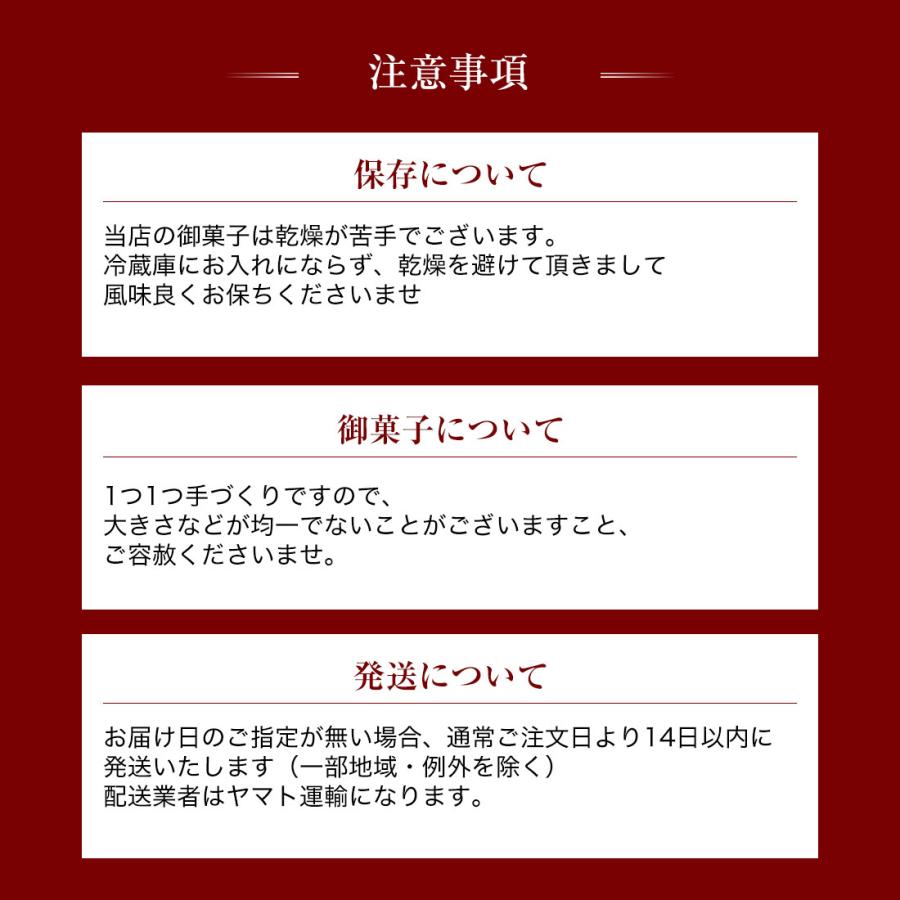 注意事項

保存について

当店の御菓子は乾燥が苦手でございます。
冷蔵庫にお入れにならず、乾燥を避けて頂きまして
風味良くお保ちくださいませ

御菓子について

1つ1つ手づくりですので、
大きさなどが均一でないことがございますこと、
ご容赦くださいませ。

発送について

お届け日のご指定が無い場合、通常ご注文日より14日以内に
発送いたします（一部地域・例外を除く）
配送業者はヤマト運輸になります。